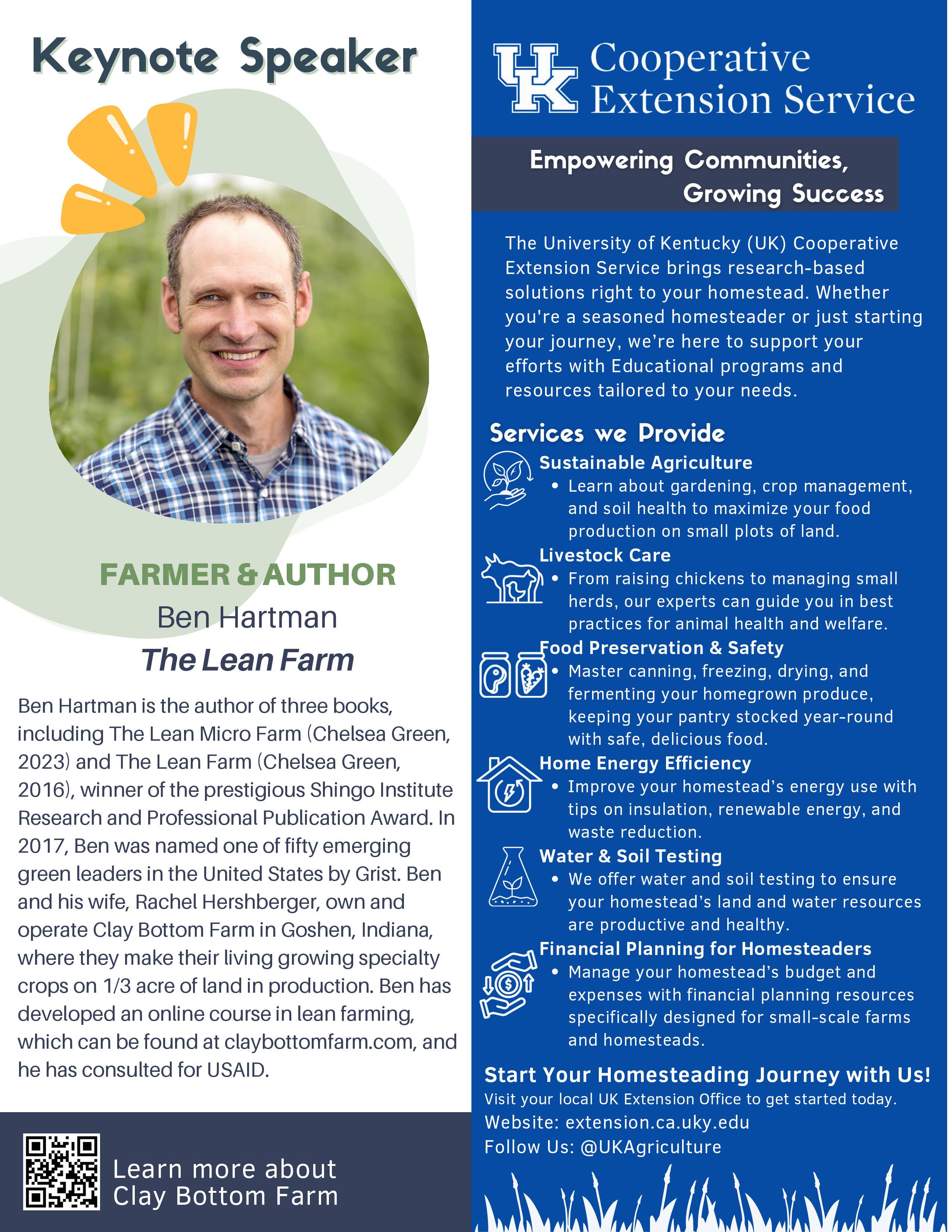 Keynote Speaker

FARMER & AUTHOR
Ben Hartman
The Lean Farm

Ben Hartman is the author of three books, including The Lean Micro Farm (Chelsea Green, 2023) and The Lean Farm (Chelsea Green, 2016), winner of the prestigious Shingo Institute Research and Professional Publication Award. In 2017, Ben was named one of fifty emerging green leaders in the United States by Grist. Ben and his wife, Rachel Hershberger, own and operate Clay Bottom Farm in Goshen, Indiana, where they make their living growing specialty crops on 1/3 acre of land in production. Ben has developed an online course in lean farming, which can be found at claybottomfarm.com, and he has consulted for USAID.

Learn more about
Clay Bottom Farm

UK Cooperative
Extension Service

Empowering Communities,
Growing Success

The University of Kentucky (UK) Cooperative Extension Service brings research-based solutions right to your homestead. Whether you're a seasoned homesteader or just starting your journey, we're here to support your efforts with Educational programs and resources tailored to your needs.

Services we Provide

Sustainable Agriculture
• Learn about gardening, crop management, and soil health to maximize your food production on small plots of land.

Livestock Care
• From raising chickens to managing small herds, our experts can guide you in best practices for animal health and welfare.

Food Preservation & Safety
• Master canning, freezing, drying, and fermenting your homegrown produce, keeping your pantry stocked year-round with safe, delicious food.

Home Energy Efficiency
• Improve your homestead's energy use with tips on insulation, renewable energy, and waste reduction.

Water & Soil Testing
• We offer water and soil testing to ensure your homestead's land and water resources are productive and healthy.

Financial Planning for Homesteaders
• Manage your homestead's budget and expenses with financial planning resources specifically designed for small-scale farms and homesteads.

Start Your Homesteading Journey with Us!
Visit your local UK Extension Office to get started today.
Website: extension.ca.uky.edu
Follow Us: @UKAgriculture